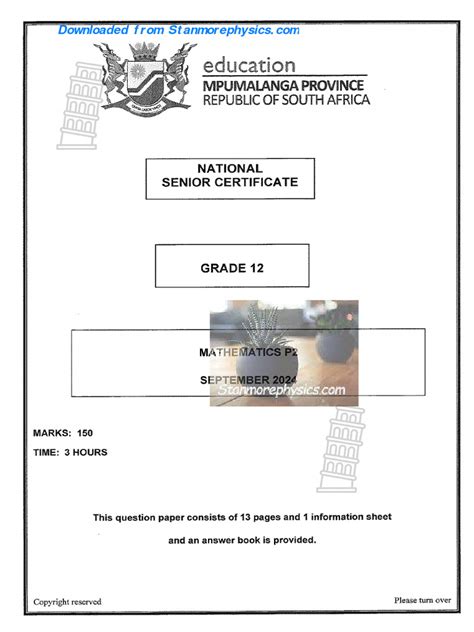 Downloaded from Stanmorephysics.com

education
MPUMALANGA PROVINCE
REPUBLIC OF SOUTH AFRICA

NATIONAL
SENIOR CERTIFICATE

GRADE 12

MATHEMATICS P2

SEPTEMBER 2024

Stanmorephysics.com

MARKS: 150

TIME: 3 HOURS

This question paper consists of 13 pages and 1 information sheet and an answer book is provided.

Copyright reserved

Please turn over